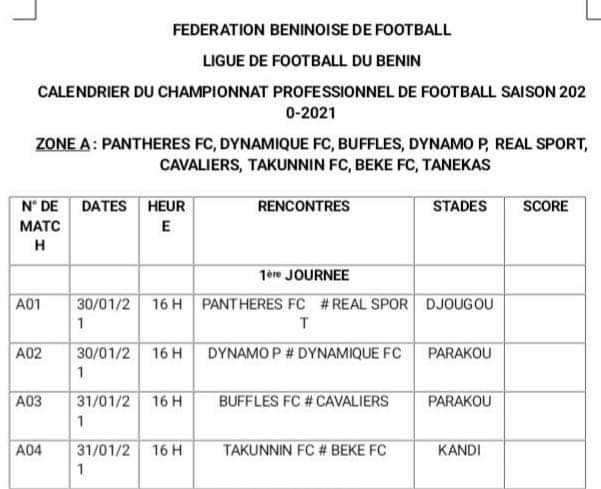 FEDERATION BENINOISE DE FOOTBALL

LIGUE DE FOOTBALL DU BENIN

CALENDRIER DU CHAMPIONNAT PROFESSIONNEL DE FOOTBALL SAISON 2020-2021

ZONE A : PANTHERES FC, DYNAMIQUE FC, BUFFLES, DYNAMO P, REAL SPORT, CAVALIERS, TAKUNNIN FC, BEKE FC, TANEKAS

| N° DE MATCH | DATES | HEURE | RENCONTRES | STADES | SCORE |
|---|---|---|---|---|---|
| | | | 1ère JOURNEE | | |
| A01 | 30/01/21 | 16 H | PANTHERES FC # REAL SPORT | DJOUGOU | |
| A02 | 30/01/21 | 16 H | DYNAMO P # DYNAMIQUE FC | PARAKOU | |
| A03 | 31/01/21 | 16 H | BUFFLES FC # CAVALIERS | PARAKOU | |
| A04 | 31/01/21 | 16 H | TAKUNNIN FC # BEKE FC | KANDI | |